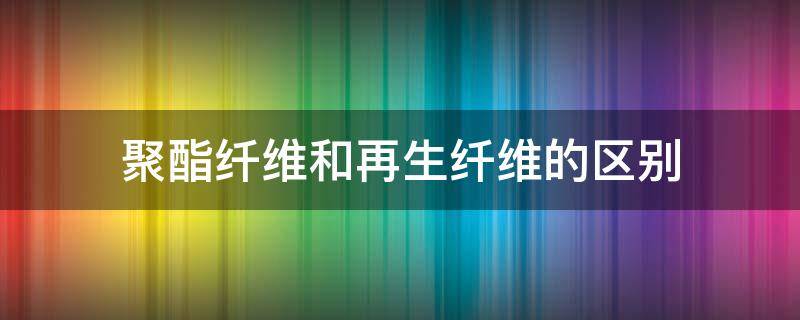 聚酯纤维和再生纤维的区别